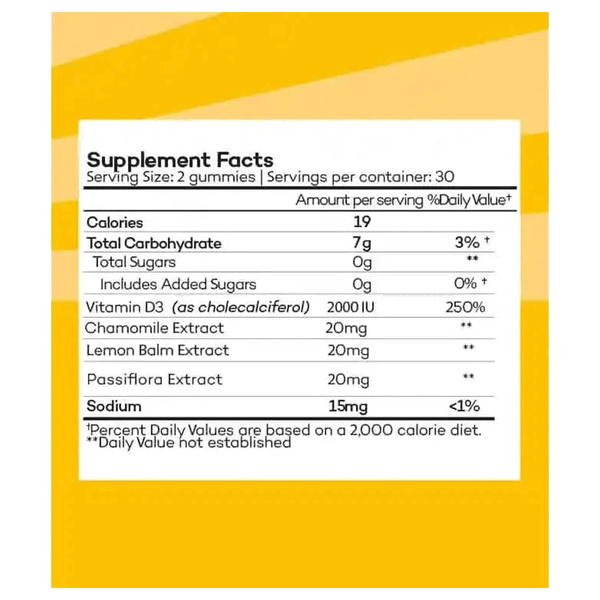 Supplement Facts
Serving Size: 2 gummies | Servings per container: 30

| | Amount per serving | %Daily Value† |
|---|---|---|
| Calories | 19 | |
| Total Carbohydrate | 7g | 3% † |
| Total Sugars | 0g | ** |
| Includes Added Sugars | 0g | 0% † |
| Vitamin D3 (as cholecalciferol) | 2000 IU | 250% |
| Chamomile Extract | 20mg | ** |
| Lemon Balm Extract | 20mg | ** |
| Passiflora Extract | 20mg | ** |
| Sodium | 15mg | <1% |

†Percent Daily Values are based on a 2,000 calorie diet.
**Daily Value not established